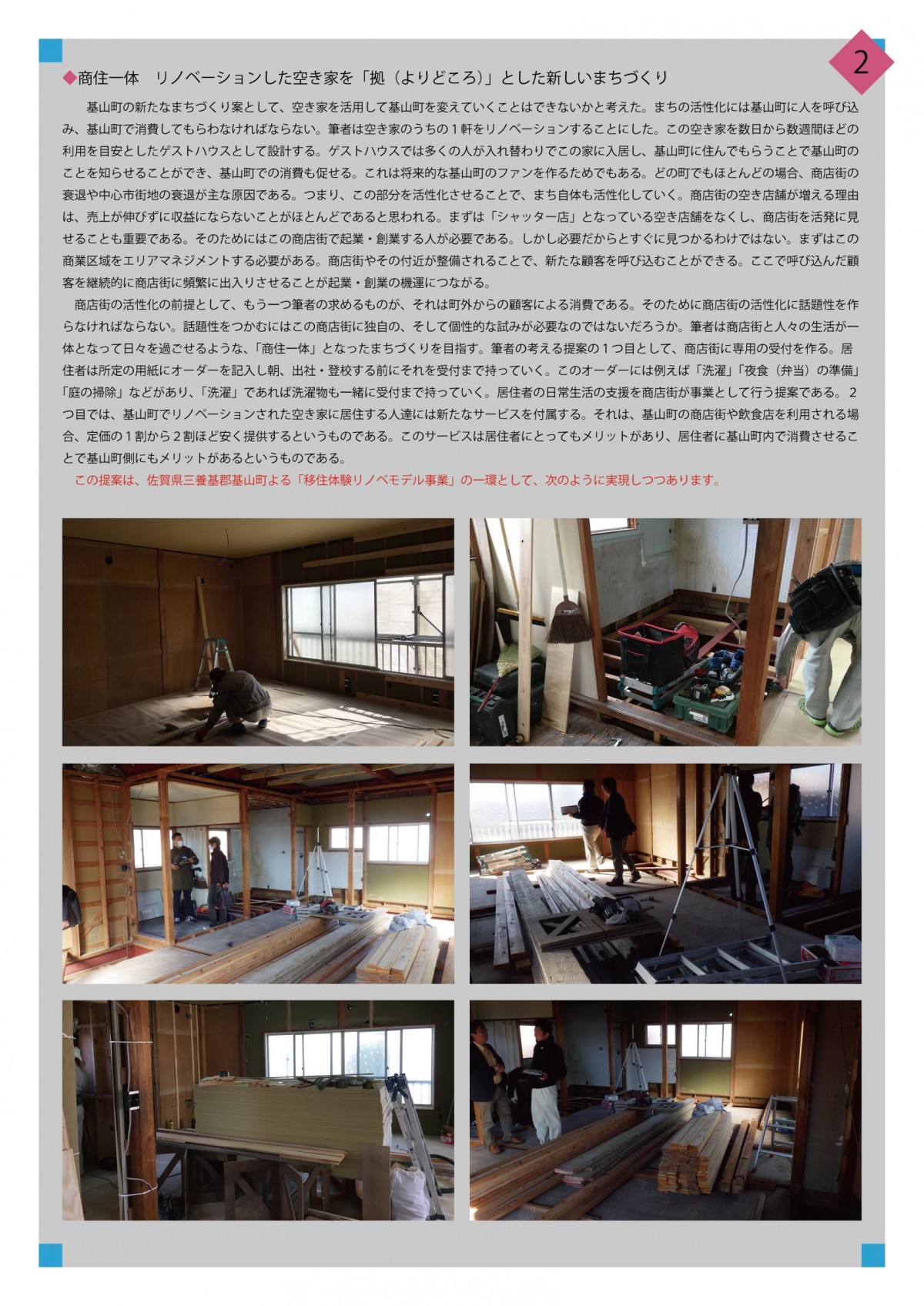 2

◆商住一体 リノベーションした空き家を「拠（よりどころ）」とした新しいまちづくり

基山町の新たなまちづくり案として、空き家を活用して基山町を変えていくことはできないかと考えた。まちの活性化には基山町に人を呼び込み、基山町で消費してもらわなければならない。筆者は空き家のうちの1軒をリノベーションすることにした。この空き家を数日から数週間ほどの利用を目安としたゲストハウスとして設計する。ゲストハウスでは多くの人が入れ替わりでこの家に入居し、基山町に住んでもらうことで基山町のことを知らせることができ、基山町での消費も促せる。これは将来的な基山町のファンを作るためでもある。どの町でもほとんどの場合、商店街の衰退や中心市街地の衰退が主な原因である。つまり、この部分を活性化させることで、まち自体も活性化していく。商店街の空き店舗が増える理由は、売上が伸びずに収益にならないことがほとんどであると思われる。まずは「シャッター店」となっている空き店舗をなくし、商店街を活発に見せることも重要である。そのためにはこの商店街で起業・創業する人が必要である。しかし必要だからとすぐに見つかるわけではない。まずはこの商業区域をエリアマネジメントする必要がある。商店街やその付近が整備されることで、新たな顧客を呼び込むことができる。ここで呼び込んだ顧客を継続的に商店街に頻繁に出入りさせることが起業・創業の機運につながる。

商店街の活性化の前提として、もう一つ筆者の求めるものが、それは町外からの顧客による消費である。そのために商店街の活性化に話題性を作らなければならない。話題性をつかむにはこの商店街に独自の、そして個性的な試みが必要なのではないだろうか。筆者は商店街と人々の生活が一体となって日々を過ごせるような、「商住一体」となったまちづくりを目指す。筆者の考える提案の1つ目として、商店街に専用の受付を作る。居住者は所定の用紙にオーダーを記入し朝、出社・登校する前にそれを受付まで持っていく。このオーダーには例えば「洗濯」「夜食（弁当）の準備」「庭の掃除」などがあり、「洗濯」であれば洗濯物も一緒に受付まで持っていく。居住者の日常生活の支援を商店街が事業として行う提案である。2つ目では、基山町でリノベーションされた空き家に居住する人達には新たなサービスを付属する。それは、基山町の商店街や飲食店を利用される場合、定価の1割から2割ほど安く提供するというものである。このサービスは居住者にとってもメリットがあり、居住者に基山町内で消費させることで基山町側にもメリットがあるというものである。

この提案は、佐賀県三養基郡基山町よる「移住体験リノベモデル事業」の一環として、次のように実現しつつあります。